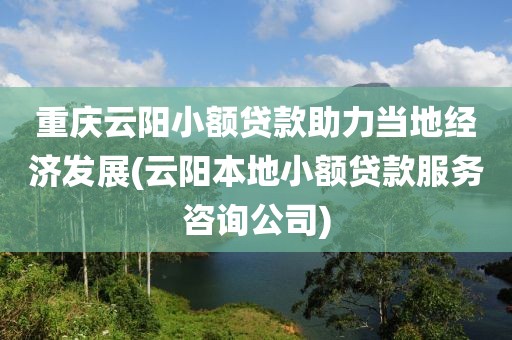 重庆云阳小额贷款助力当地经济发展(云阳本地小额贷款服务咨询公司)